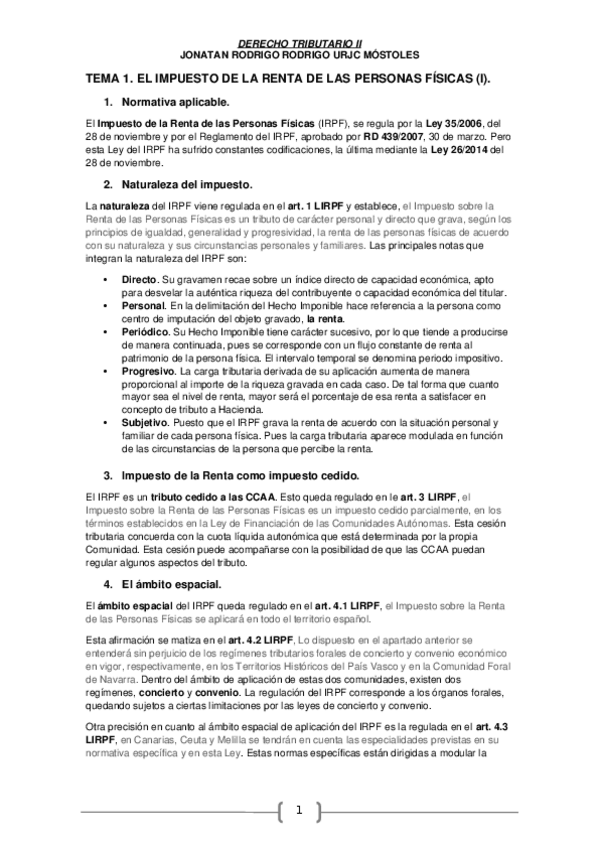 DERECHO TRIBUTARIO II
JONATAN RODRIGO RODRIGO URJC MÓSTOLES

TEMA 1. EL IMPUESTO DE LA RENTA DE LAS PERSONAS FÍSICAS (I).

1. Normativa aplicable.

El Impuesto de la Renta de las Personas Físicas (IRPF), se regula por la Ley 35/2006, del 28 de noviembre y por el Reglamento del IRPF, aprobado por RD 439/2007, 30 de marzo. Pero esta Ley del IRPF ha sufrido constantes codificaciones, la última mediante la Ley 26/2014 del 28 de noviembre.

2. Naturaleza del impuesto.

La naturaleza del IRPF viene regulada en el art. 1 LIRPF y establece, el Impuesto sobre la Renta de las Personas Físicas es un tributo de carácter personal y directo que grava, según los principios de igualdad, generalidad y progresividad, la renta de las personas físicas de acuerdo con su naturaleza y sus circunstancias personales y familiares. Las principales notas que integran la naturaleza del IRPF son:

• Directo. Su gravamen recae sobre un índice directo de capacidad económica, apto para desvelar la auténtica riqueza del contribuyente o capacidad económica del titular.
• Personal. En la delimitación del Hecho Imponible hace referencia a la persona como centro de imputación del objeto gravado, la renta.
• Periódico. Su Hecho Imponible tiene carácter sucesivo, por lo que tiende a producirse de manera continuada, pues se corresponde con un flujo constante de renta al patrimonio de la persona física. El intervalo temporal se denomina periodo impositivo.
• Progresivo. La carga tributaria derivada de su aplicación aumenta de manera proporcional al importe de la riqueza gravada en cada caso. De tal forma que cuanto mayor sea el nivel de renta, mayor será el porcentaje de esa renta a satisfacer en concepto de tributo a Hacienda.
• Subjetivo. Puesto que el IRPF grava la renta de acuerdo con la situación personal y familiar de cada persona física. Pues la carga tributaria aparece modulada en función de las circunstancias de la persona que percibe la renta.

3. Impuesto de la Renta como impuesto cedido.

El IRPF es un tributo cedido a las CCAA. Esto queda regulado en le art. 3 LIRPF, el Impuesto sobre la Renta de las Personas Físicas es un impuesto cedido parcialmente, en los términos establecidos en la Ley de Financiación de las Comunidades Autónomas. Esta cesión tributaria concuerda con la cuota líquida autonómica que está determinada por la propia Comunidad. Esta cesión puede acompañarse con la posibilidad de que las CCAA puedan regular algunos aspectos del tributo.

4. El ámbito espacial.

El ámbito espacial del IRPF queda regulado en el art. 4.1 LIRPF, el Impuesto sobre la Renta de las Personas Físicas se aplicará en todo el territorio español.

Esta afirmación se matiza en el art. 4.2 LIRPF, Lo dispuesto en el apartado anterior se entenderá sin perjuicio de los regímenes tributarios forales de concierto y convenio económico en vigor, respectivamente, en los Territorios Históricos del País Vasco y en la Comunidad Foral de Navarra. Dentro del ámbito de aplicación de estas dos comunidades, existen dos regímenes, concierto y convenio. La regulación del IRPF corresponde a los órganos forales, quedando sujetos a ciertas limitaciones por las leyes de concierto y convenio.

Otra precisión en cuanto al ámbito espacial de aplicación del IRPF es la regulada en el art. 4.3 LIRPF, en Canarias, Ceuta y Melilla se tendrán en cuenta las especialidades previstas en su normativa específica y en esta Ley. Estas normas específicas están dirigidas a modular la

1